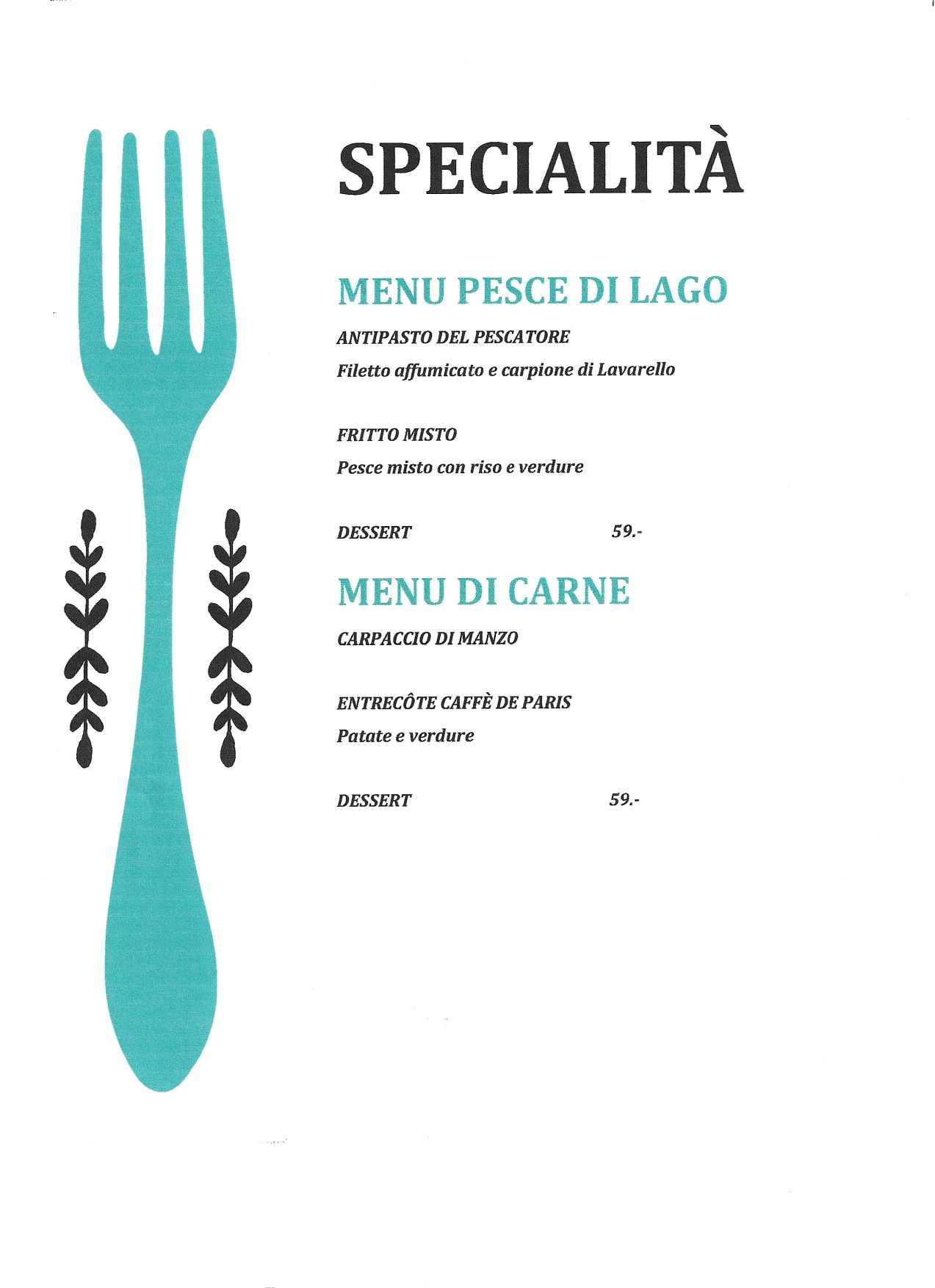 SPECIALITÀ

MENU PESCE DI LAGO

ANTIPASTO DEL PESCATORE

Filetto affumicato e carpione di Lavarello

FRITTO MISTO

Pesce misto con riso e verdure

DESSERT 59.-

MENU DI CARNE

CARPACCIO DI MANZO

ENTRECÔTE CAFFÈ DE PARIS

Patate e verdure

DESSERT 59.-